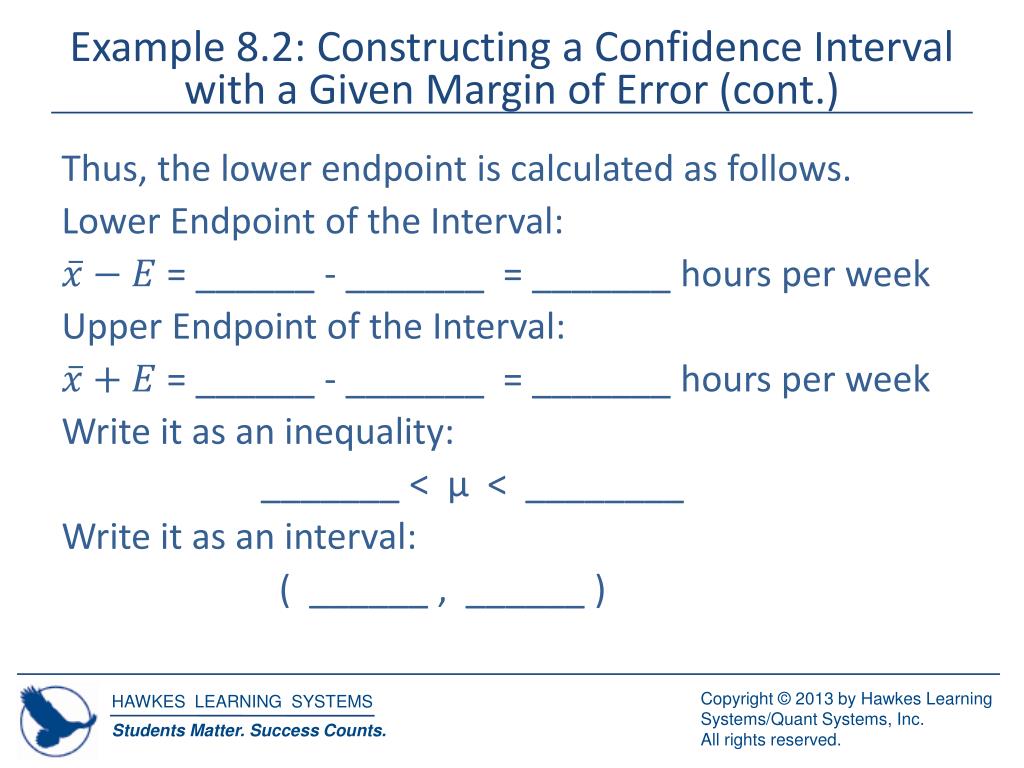 Example 8.2: Constructing a Confidence Interval with a Given Margin of Error (cont.)

Thus, the lower endpoint is calculated as follows.

Lower Endpoint of the Interval:

$\bar{x} - E$ = ______ - _______ = _______ hours per week

Upper Endpoint of the Interval:

$\bar{x} + E$ = ______ - _______ = _______ hours per week

Write it as an inequality:

_______ < μ < ________

Write it as an interval:

( ______ , ______ )

HAWKES LEARNING SYSTEMS
Students Matter. Success Counts.

Copyright © 2013 by Hawkes Learning Systems/Quant Systems, Inc.
All rights reserved.